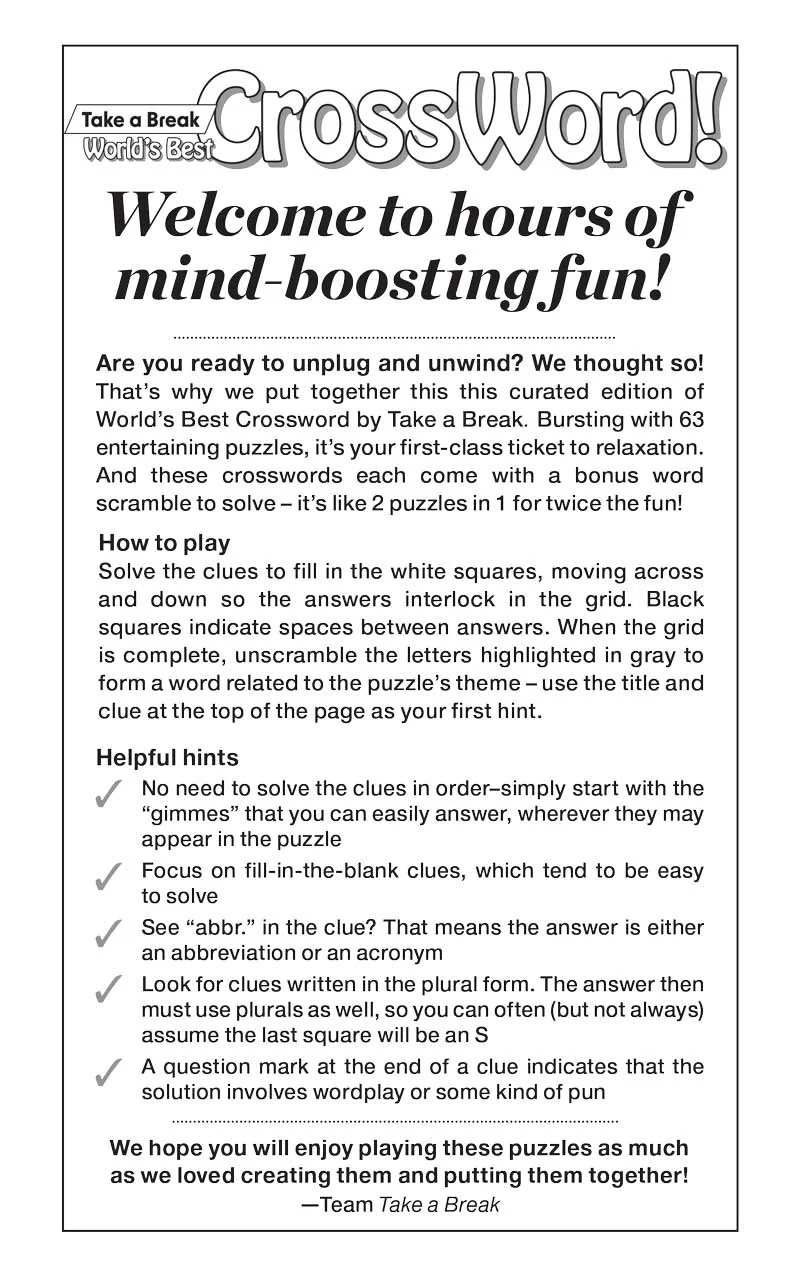 Take a Break
World's Best
CrossWord!

Welcome to hours of mind-boosting fun!

Are you ready to unplug and unwind? We thought so! That's why we put together this this curated edition of World's Best Crossword by Take a Break. Bursting with 63 entertaining puzzles, it's your first-class ticket to relaxation. And these crosswords each come with a bonus word scramble to solve – it's like 2 puzzles in 1 for twice the fun!

How to play
Solve the clues to fill in the white squares, moving across and down so the answers interlock in the grid. Black squares indicate spaces between answers. When the grid is complete, unscramble the letters highlighted in gray to form a word related to the puzzle's theme – use the title and clue at the top of the page as your first hint.

Helpful hints
✓ No need to solve the clues in order–simply start with the "gimmes" that you can easily answer, wherever they may appear in the puzzle
✓ Focus on fill-in-the-blank clues, which tend to be easy to solve
✓ See "abbr." in the clue? That means the answer is either an abbreviation or an acronym
✓ Look for clues written in the plural form. The answer then must use plurals as well, so you can often (but not always) assume the last square will be an S
✓ A question mark at the end of a clue indicates that the solution involves wordplay or some kind of pun

We hope you will enjoy playing these puzzles as much as we loved creating them and putting them together!
—Team Take a Break